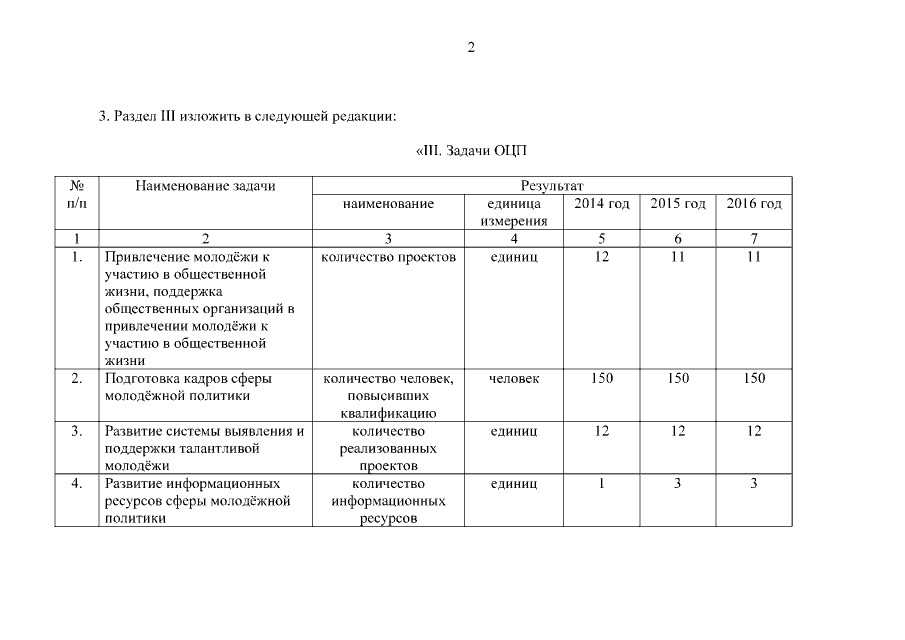 2

3. Раздел III изложить в следующей редакции:

«III. Задачи ОЦП

| № п/п | Наименование задачи | Результат | | | | |
|---|---|---|---|---|---|---|
| | | наименование | единица измерения | 2014 год | 2015 год | 2016 год |
| 1 | 2 | 3 | 4 | 5 | 6 | 7 |
| 1. | Привлечение молодёжи к участию в общественной жизни, поддержка общественных организаций в привлечении молодёжи к участию в общественной жизни | количество проектов | единиц | 12 | 11 | 11 |
| 2. | Подготовка кадров сферы молодёжной политики | количество человек, повысивших квалификацию | человек | 150 | 150 | 150 |
| 3. | Развитие системы выявления и поддержки талантливой молодёжи | количество реализованных проектов | единиц | 12 | 12 | 12 |
| 4. | Развитие информационных ресурсов сферы молодёжной политики | количество информационных ресурсов | единиц | 1 | 3 | 3 |